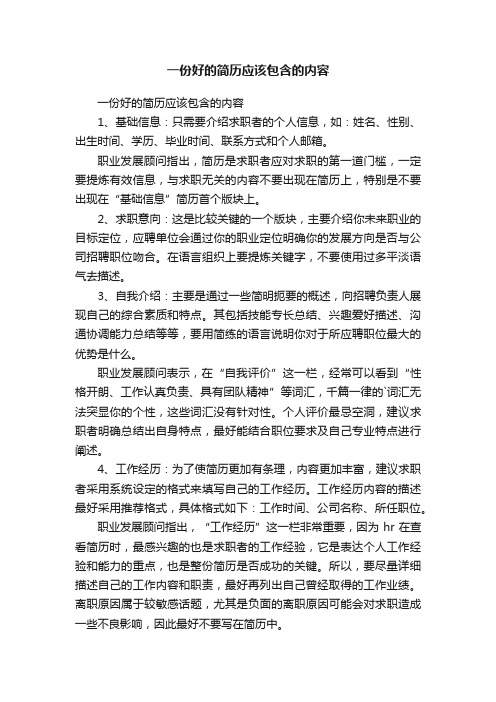 一份好的简历应该包含的内容

一份好的简历应该包含的内容

1、基础信息：只需要介绍求职者的个人信息，如：姓名、性别、出生时间、学历、毕业时间、联系方式和个人邮箱。

职业发展顾问指出，简历是求职者应对求职的第一道门槛，一定要提炼有效信息，与求职无关的内容不要出现在简历上，特别是不要出现在“基础信息”简历首个版块上。

2、求职意向：这是比较关键的一个版块，主要介绍你未来职业的目标定位，应聘单位会通过你的职业定位明确你的发展方向是否与公司招聘职位吻合。在语言组织上要提炼关键字，不要使用过多平淡语气去描述。

3、自我介绍：主要是通过一些简明扼要的概述，向招聘负责人展现自己的综合素质和特点。其包括技能专长总结、兴趣爱好描述、沟通协调能力总结等等，要用简练的语言说明你对于所应聘职位最大的优势是什么。

职业发展顾问表示，在“自我评价”这一栏，经常可以看到“性格开朗、工作认真负责、具有团队精神”等词汇，千篇一律的`词汇无法突显你的个性，这些词汇没有针对性。个人评价最忌空洞，建议求职者明确总结出自身特点，最好能结合职位要求及自己专业特点进行阐述。

4、工作经历：为了使简历更加有条理，内容更加丰富，建议求职者采用系统设定的格式来填写自己的工作经历。工作经历内容的描述最好采用推荐格式，具体格式如下：工作时间、公司名称、所任职位。

职业发展顾问指出，“工作经历”这一栏非常重要，因为 hr 在查看简历时，最感兴趣的也是求职者的工作经验，它是表达个人工作经验和能力的重点，也是整份简历是否成功的关键。所以，要尽量详细描述自己的工作内容和职责，最好再列出自己曾经取得的工作业绩。离职原因属于较敏感话题，尤其是负面的离职原因可能会对求职造成一些不良影响，因此最好不要写在简历中。